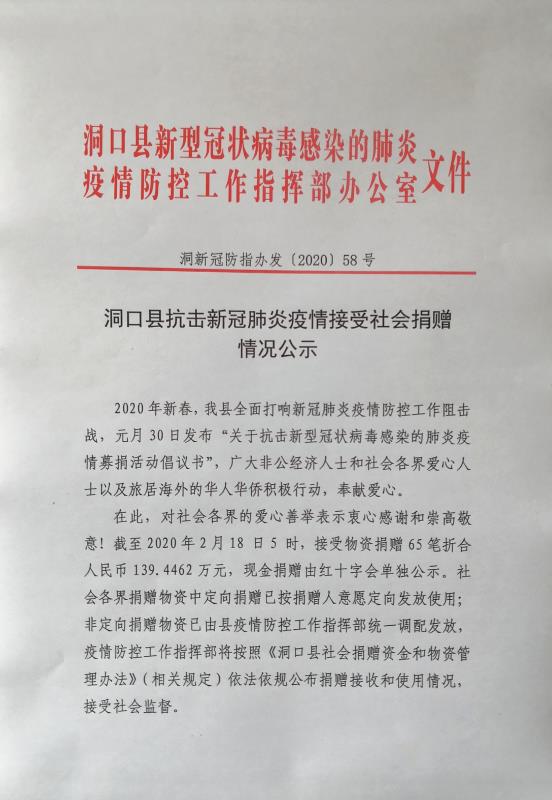 洞口县新型冠状病毒感染的肺炎疫情防控工作指挥部办公室文件

洞新冠防指办发〔2020〕58号

洞口县抗击新冠肺炎疫情接受社会捐赠情况公示

2020年新春，我县全面打响新冠肺炎疫情防控工作阻击战，元月30日发布“关于抗击新型冠状病毒感染的肺炎疫情募捐活动倡议书”，广大非公经济人士和社会各界爱心人士以及旅居海外的华人华侨积极行动，奉献爱心。

在此，对社会各界的爱心善举表示衷心感谢和崇高敬意！截至2020年2月18日5时，接受物资捐赠65笔折合人民币139.4462万元，现金捐赠由红十字会单独公示。社会各界捐赠物资中定向捐赠已按捐赠人意愿定向发放使用；非定向捐赠物资已由县疫情防控工作指挥部统一调配发放，疫情防控工作指挥部将按照《洞口县社会捐赠资金和物资管理办法》（相关规定）依法依规公布捐赠接收和使用情况，接受社会监督。